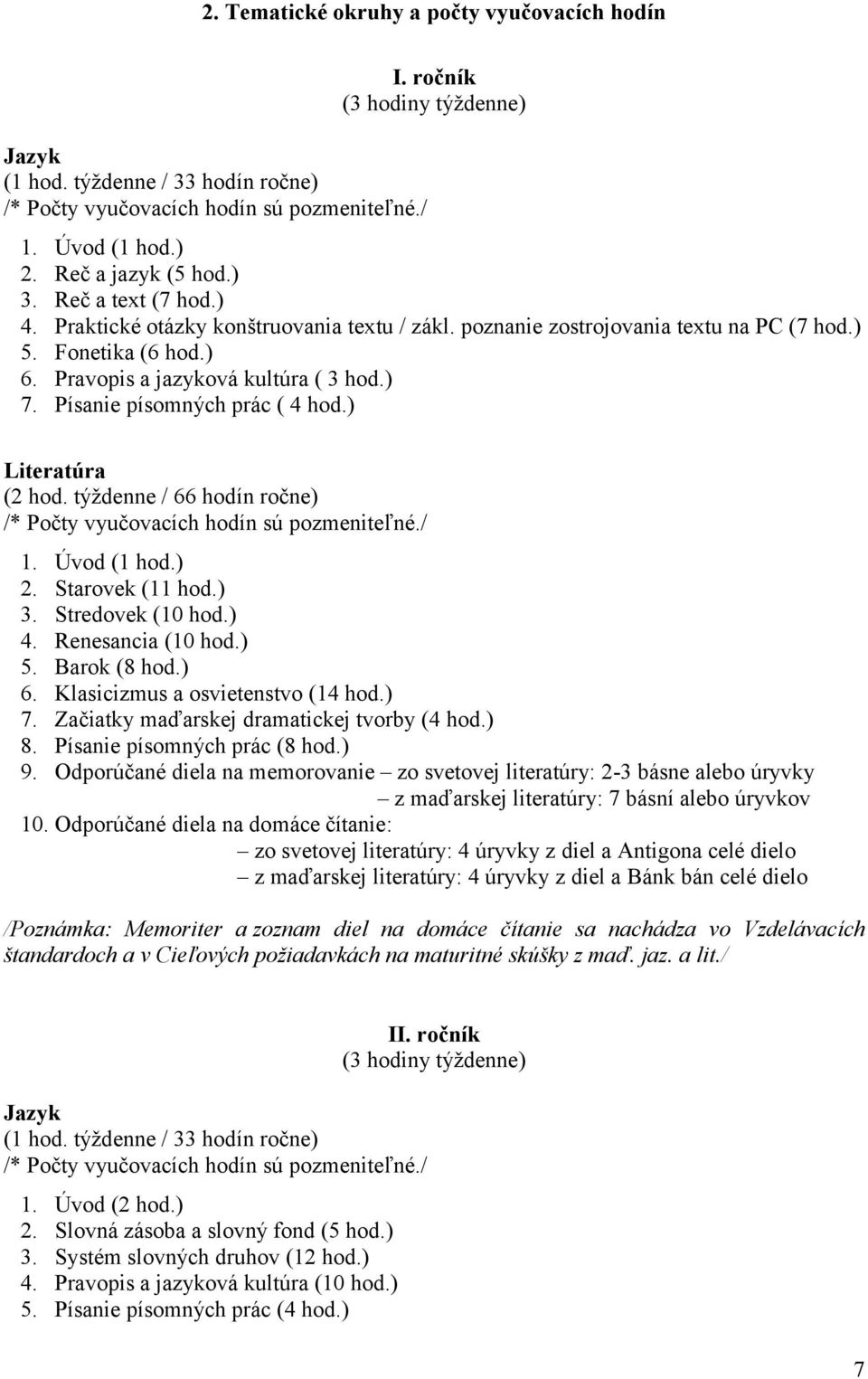 2. Tematické okruhy a počty vyučovacích hodín

I. ročník
(3 hodiny týždenne)

Jazyk
(1 hod. týždenne / 33 hodín ročne)
/* Počty vyučovacích hodín sú pozmeniteľné./

1. Úvod (1 hod.)
2. Reč a jazyk (5 hod.)
3. Reč a text (7 hod.)
4. Praktické otázky konštruovania textu / zákl. poznanie zostrojovania textu na PC (7 hod.)
5. Fonetika (6 hod.)
6. Pravopis a jazyková kultúra ( 3 hod.)
7. Písanie písomných prác ( 4 hod.)

Literatúra
(2 hod. týždenne / 66 hodín ročne)
/* Počty vyučovacích hodín sú pozmeniteľné./

1. Úvod (1 hod.)
2. Starovek (11 hod.)
3. Stredovek (10 hod.)
4. Renesancia (10 hod.)
5. Barok (8 hod.)
6. Klasicizmus a osvietenstvo (14 hod.)
7. Začiatky maďarskej dramatickej tvorby (4 hod.)
8. Písanie písomných prác (8 hod.)
9. Odporúčané diela na memorovanie – zo svetovej literatúry: 2-3 básne alebo úryvky
– z maďarskej literatúry: 7 básní alebo úryvkov
10. Odporúčané diela na domáce čítanie:
– zo svetovej literatúry: 4 úryvky z diel a Antigona celé dielo
– z maďarskej literatúry: 4 úryvky z diel a Bánk bán celé dielo

/Poznámka: Memoriter a zoznam diel na domáce čítanie sa nachádza vo Vzdelávacích štandardoch a v Cieľových požiadavkách na maturitné skúšky z maď. jaz. a lit./

II. ročník
(3 hodiny týždenne)

Jazyk
(1 hod. týždenne / 33 hodín ročne)
/* Počty vyučovacích hodín sú pozmeniteľné./

1. Úvod (2 hod.)
2. Slovná zásoba a slovný fond (5 hod.)
3. Systém slovných druhov (12 hod.)
4. Pravopis a jazyková kultúra (10 hod.)
5. Písanie písomných prác (4 hod.)

7